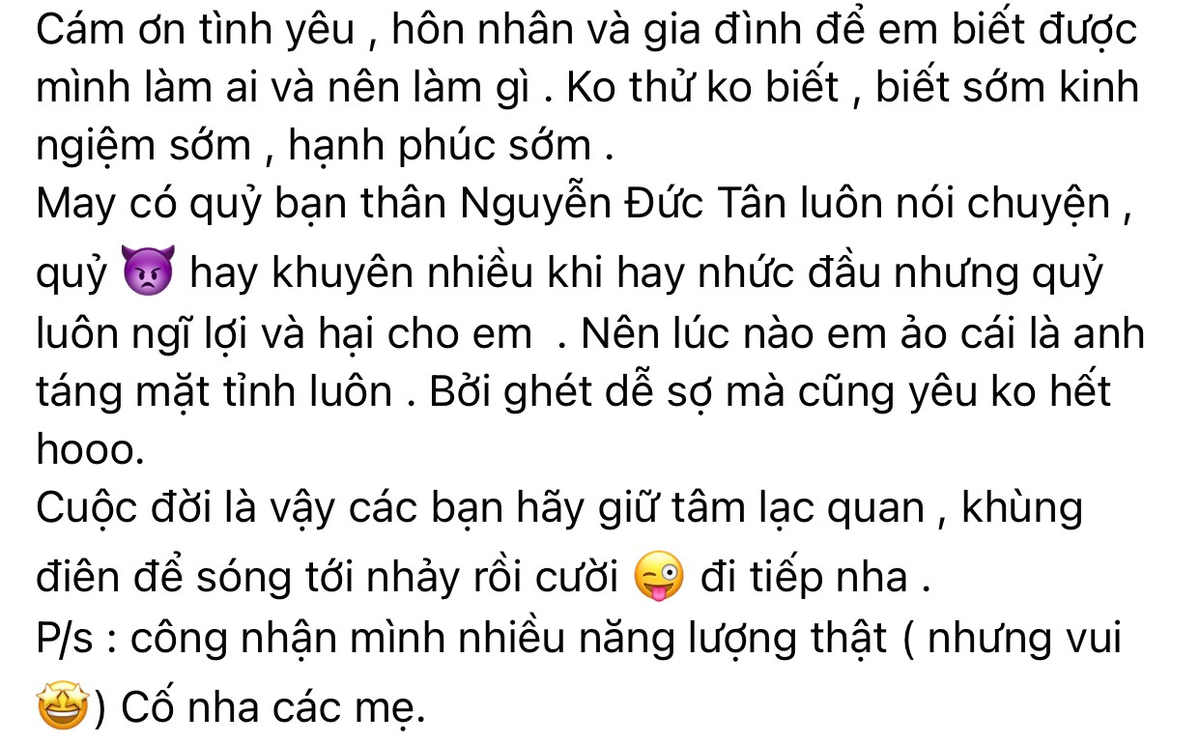 Cám ơn tình yêu , hôn nhân và gia đình để em biết được mình làm ai và nên làm gì . Ko thử ko biết , biết sớm kinh ngiệm sớm , hạnh phúc sớm .
May có quỷ bạn thân Nguyễn Đức Tân luôn nói chuyện , quỷ 👿 hay khuyên nhiều khi hay nhức đầu nhưng quỷ luôn ngĩ lợi và hại cho em . Nên lúc nào em ảo cái là anh táng mặt tỉnh luôn . Bởi ghét dễ sợ mà cũng yêu ko hết hooo.
Cuộc đời là vậy các bạn hãy giữ tâm lạc quan , khùng điên để sóng tới nhảy rồi cười 😜 đi tiếp nha .
P/s : công nhận mình nhiều năng lượng thật ( nhưng vui 🤩) Cố nha các mẹ.